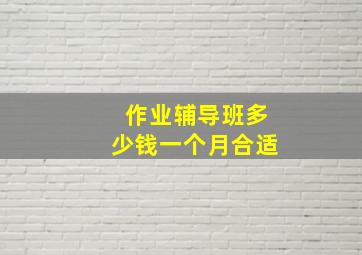 作业辅导班多少钱一个月合适